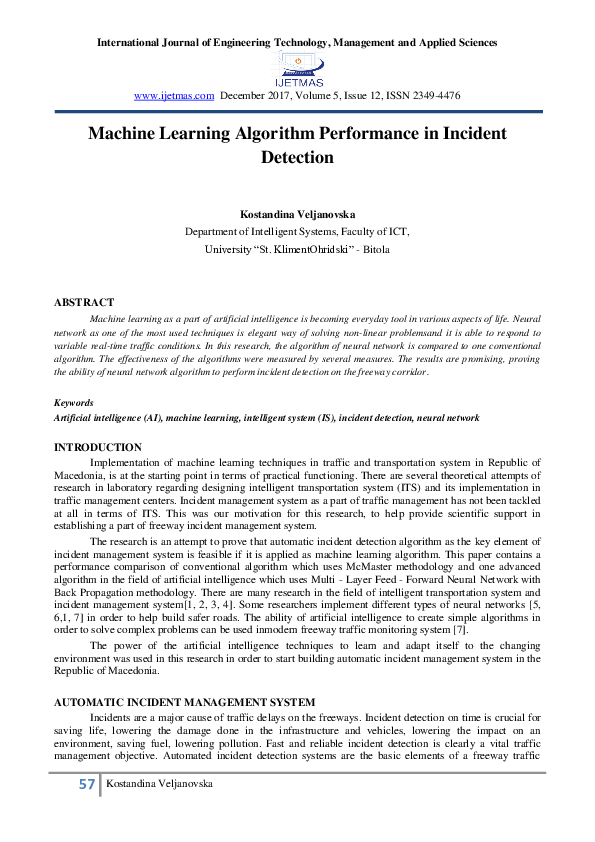 International Journal of Engineering Technology, Management and Applied Sciences

IJETMAS

www.ijetmas.com December 2017, Volume 5, Issue 12, ISSN 2349-4476

Machine Learning Algorithm Performance in Incident Detection

Kostandina Veljanovska
Department of Intelligent Systems, Faculty of ICT,
University "St. KlimentOhridski" - Bitola

ABSTRACT

Machine learning as a part of artificial intelligence is becoming everyday tool in various aspects of life. Neural network as one of the most used techniques is elegant way of solving non-linear problemsand it is able to respond to variable real-time traffic conditions. In this research, the algorithm of neural network is compared to one conventional algorithm. The effectiveness of the algorithms were measured by several measures. The results are promising, proving the ability of neural network algorithm to perform incident detection on the freeway corridor.

Keywords
Artificial intelligence (AI), machine learning, intelligent system (IS), incident detection, neural network

INTRODUCTION

Implementation of machine learning techniques in traffic and transportation system in Republic of Macedonia, is at the starting point in terms of practical functioning. There are several theoretical attempts of research in laboratory regarding designing intelligent transportation system (ITS) and its implementation in traffic management centers. Incident management system as a part of traffic management has not been tackled at all in terms of ITS. This was our motivation for this research, to help provide scientific support in establishing a part of freeway incident management system.

The research is an attempt to prove that automatic incident detection algorithm as the key element of incident management system is feasible if it is applied as machine learning algorithm. This paper contains a performance comparison of conventional algorithm which uses McMaster methodology and one advanced algorithm in the field of artificial intelligence which uses Multi - Layer Feed - Forward Neural Network with Back Propagation methodology. There are many research in the field of intelligent transportation system and incident management system[1, 2, 3, 4]. Some researchers implement different types of neural networks [5, 6,1, 7] in order to help build safer roads. The ability of artificial intelligence to create simple algorithms in order to solve complex problems can be used inmodern freeway traffic monitoring system [7].

The power of the artificial intelligence techniques to learn and adapt itself to the changing environment was used in this research in order to start building automatic incident management system in the Republic of Macedonia.

AUTOMATIC INCIDENT MANAGEMENT SYSTEM

Incidents are a major cause of traffic delays on the freeways. Incident detection on time is crucial for saving life, lowering the damage done in the infrastructure and vehicles, lowering the impact on an environment, saving fuel, lowering pollution. Fast and reliable incident detection is clearly a vital traffic management objective. Automated incident detection systems are the basic elements of a freeway traffic

57 Kostandina Veljanovska